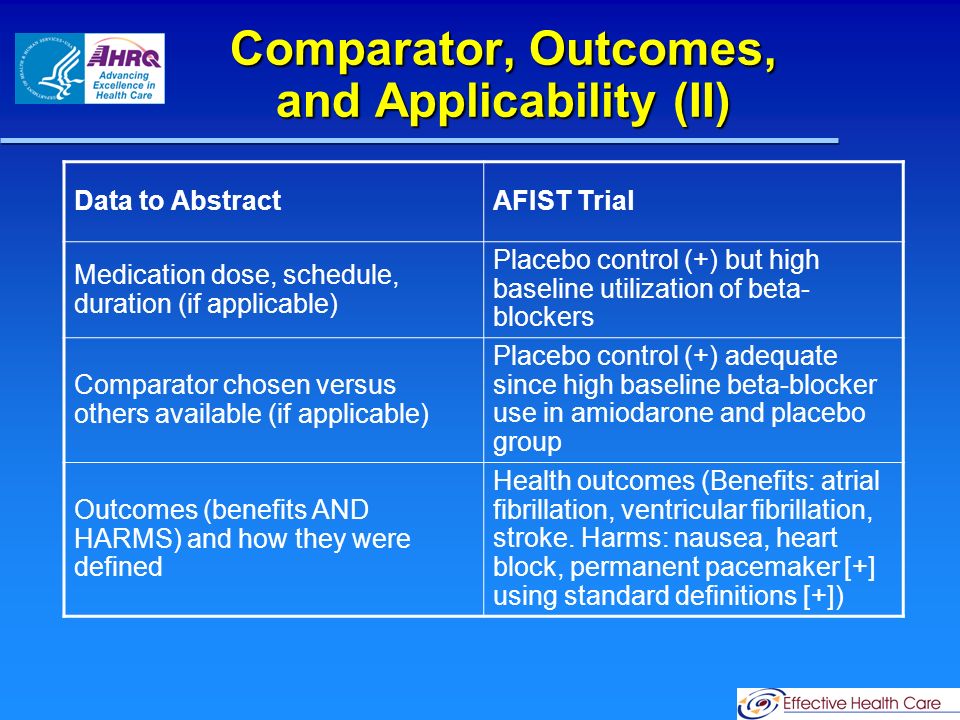 AHRQ Advancing Excellence in Health Care

Comparator, Outcomes, and Applicability (II)

| Data to Abstract | AFIST Trial |
|---|---|
| Medication dose, schedule, duration (if applicable) | Placebo control (+) but high baseline utilization of beta-blockers |
| Comparator chosen versus others available (if applicable) | Placebo control (+) adequate since high baseline beta-blocker use in amiodarone and placebo group |
| Outcomes (benefits AND HARMS) and how they were defined | Health outcomes (Benefits: atrial fibrillation, ventricular fibrillation, stroke. Harms: nausea, heart block, permanent pacemaker [+] using standard definitions [+]) |

Effective Health Care